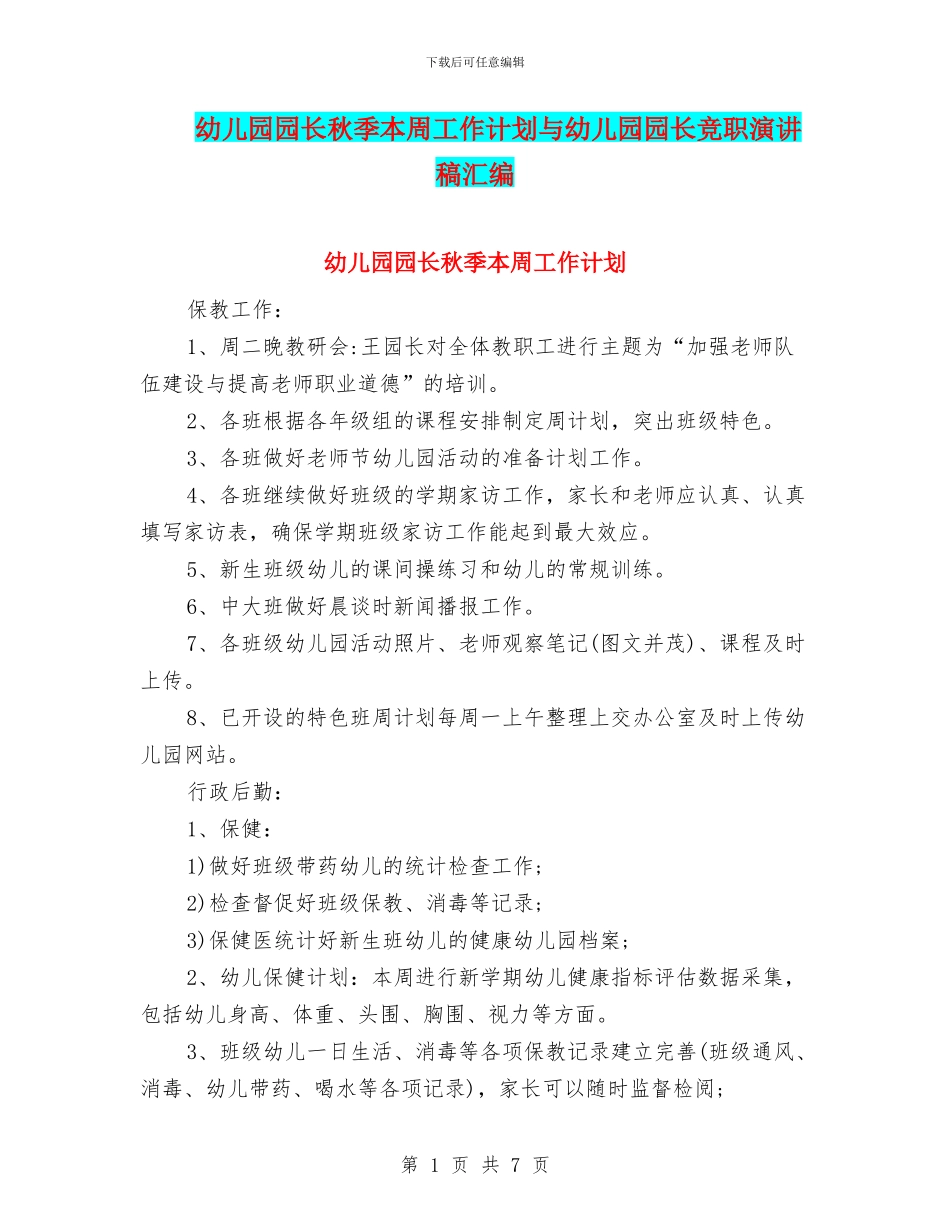 下载后可任意编辑

幼儿园园长秋季本周工作计划与幼儿园园长竞职演讲稿汇编

幼儿园园长秋季本周工作计划

保教工作：

1、周二晚教研会:王园长对全体教职工进行主题为“加强老师队伍建设与提高老师职业道德”的培训。

2、各班根据各年级组的课程安排制定周计划，突出班级特色。

3、各班做好老师节幼儿园活动的准备计划工作。

4、各班继续做好班级的学期家访工作，家长和老师应认真、认真填写家访表，确保学期班级家访工作能起到最大效应。

5、新生班级幼儿的课间操练习和幼儿的常规训练。

6、中大班做好晨谈时新闻播报工作。

7、各班级幼儿园活动照片、老师观察笔记(图文并茂)、课程及时上传。

8、已开设的特色班周计划每周一上午整理上交办公室及时上传幼儿园网站。

行政后勤：

1、保健：

1)做好班级带药幼儿的统计检查工作；

2)检查督促好班级保教、消毒等记录；

3)保健医统计好新生班幼儿的健康幼儿园档案；

2、幼儿保健计划：本周进行新学期幼儿健康指标评估数据采集，包括幼儿身高、体重、头围、胸围、视力等方面。

3、班级幼儿一日生活、消毒等各项保教记录建立完善(班级通风、消毒、幼儿带药、喝水等各项记录)，家长可以随时监督检阅；

第 1 页 共 7 页